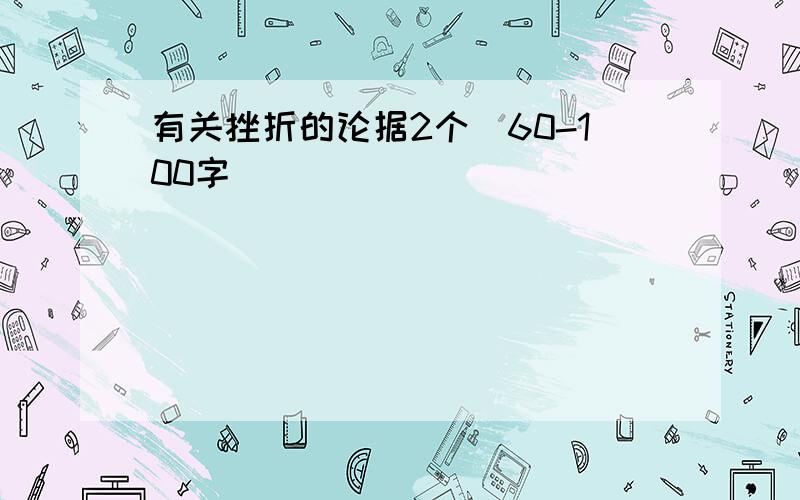 有关挫折的论据2个 60-100字

STATIONERY